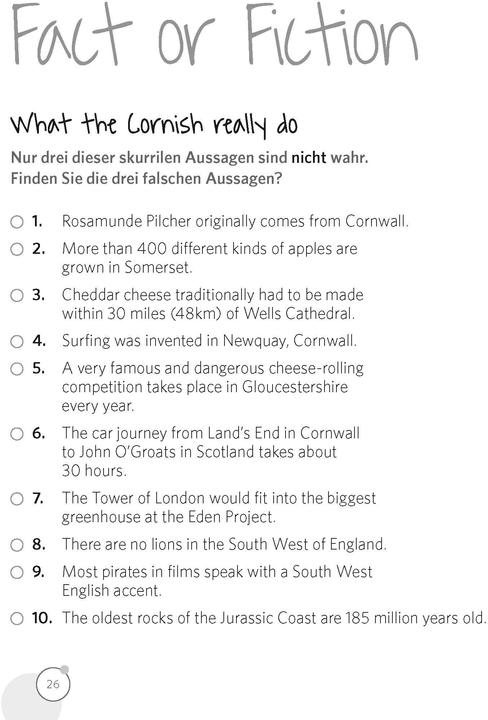 Fact or Fiction

What the Cornish really do

Nur drei dieser skurrilen Aussagen sind nicht wahr. Finden Sie die drei falschen Aussagen?

○ 1. Rosamunde Pilcher originally comes from Cornwall.

○ 2. More than 400 different kinds of apples are grown in Somerset.

○ 3. Cheddar cheese traditionally had to be made within 30 miles (48km) of Wells Cathedral.

○ 4. Surfing was invented in Newquay, Cornwall.

○ 5. A very famous and dangerous cheese-rolling competition takes place in Gloucestershire every year.

○ 6. The car journey from Land's End in Cornwall to John O'Groats in Scotland takes about 30 hours.

○ 7. The Tower of London would fit into the biggest greenhouse at the Eden Project.

○ 8. There are no lions in the South West of England.

○ 9. Most pirates in films speak with a South West English accent.

○ 10. The oldest rocks of the Jurassic Coast are 185 million years old.

26